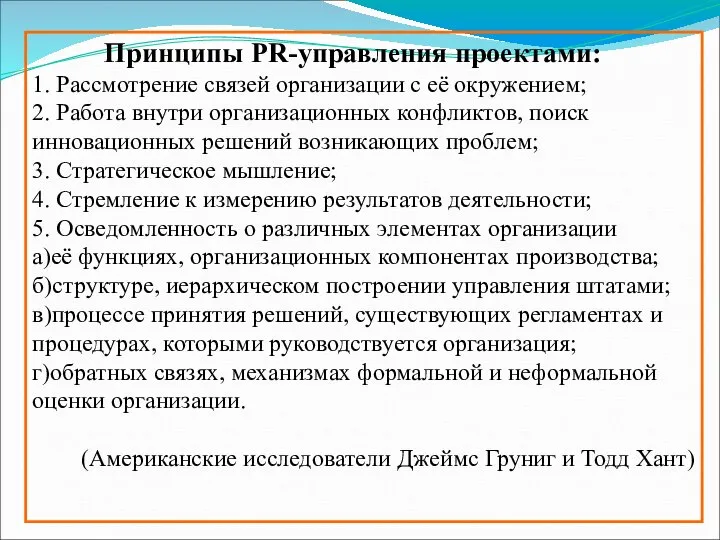 Принципы PR-управления проектами:
1. Рассмотрение связей организации с её окружением;
2. Работа внутри организационных конфликтов, поиск инновационных решений возникающих проблем;
3. Стратегическое мышление;
4. Стремление к измерению результатов деятельности;
5. Осведомленность о различных элементах организации
а)её функциях, организационных компонентах производства;
б)структуре, иерархическом построении управления штатами;
в)процессе принятия решений, существующих регламентах и процедурах, которыми руководствуется организация;
г)обратных связях, механизмах формальной и неформальной оценки организации.

(Американские исследователи Джеймс Груниг и Тодд Хант)